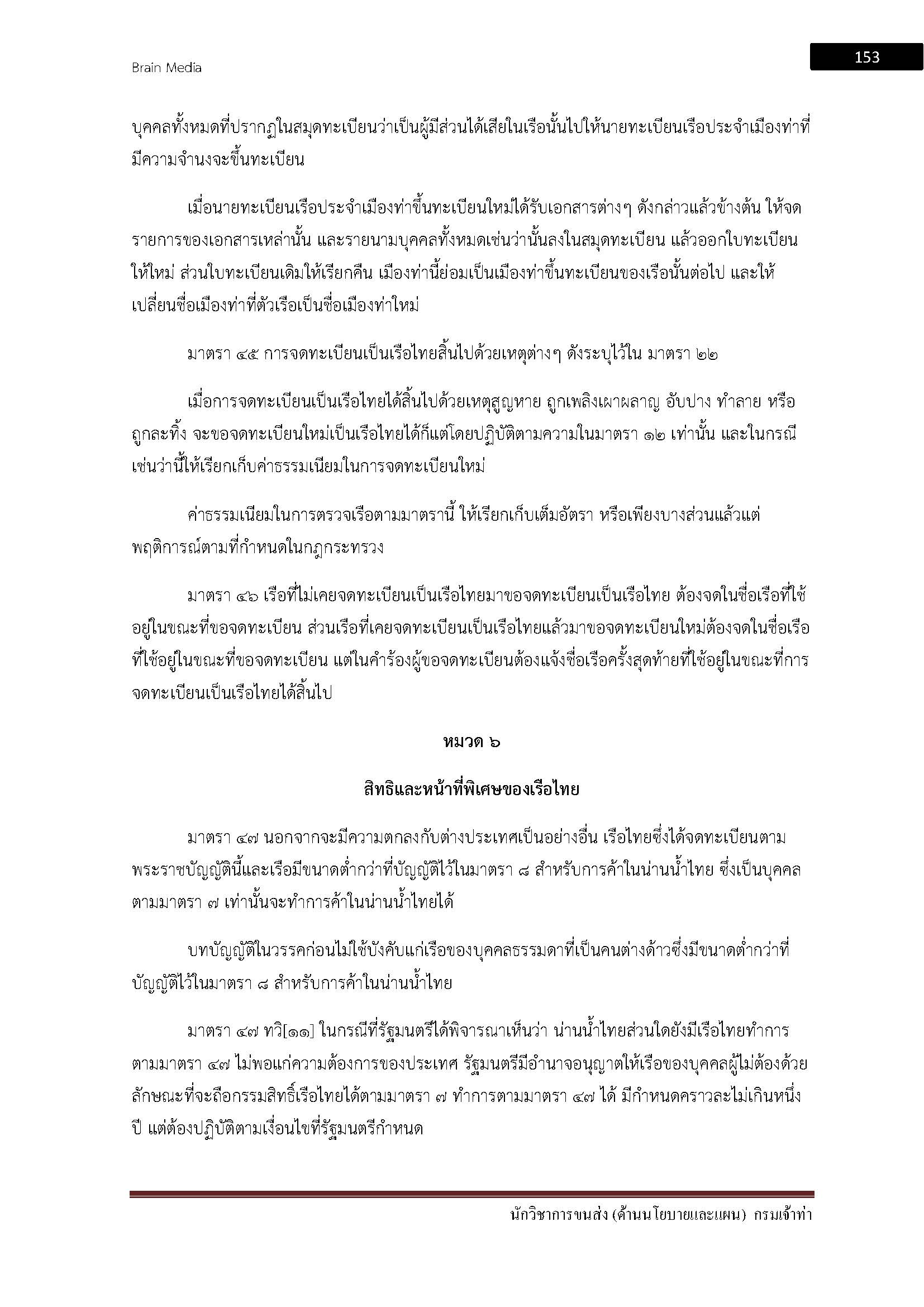 Brain Media

153

บุคคลทั้งหมดที่ปรากฏในสมุดทะเบียนว่าเป็นผู้มีส่วนได้เสียในเรือนั้นไปให้นายทะเบียนเรือประจำเมืองท่าที่มีความจำนงจะขึ้นทะเบียน

เมื่อนายทะเบียนเรือประจำเมืองท่าขึ้นทะเบียนใหม่ได้รับเอกสารต่างๆ ดังกล่าวแล้วข้างต้น ให้จดรายการของเอกสารเหล่านั้น และรายนามบุคคลทั้งหมดเช่นว่านั้นลงในสมุดทะเบียน แล้วออกใบทะเบียนให้ใหม่ ส่วนใบทะเบียนเดิมให้เรียกคืน เมืองท่านี้ย่อมเป็นเมืองท่าขึ้นทะเบียนของเรือนั้นต่อไป และให้เปลี่ยนชื่อเมืองท่าที่ตัวเรือเป็นชื่อเมืองท่าใหม่

มาตรา ๔๕ การจดทะเบียนเป็นเรือไทยสิ้นไปด้วยเหตุต่างๆ ดังระบุไว้ใน มาตรา ๒๒

เมื่อการจดทะเบียนเป็นเรือไทยได้สิ้นไปด้วยเหตุสูญหาย ถูกเพลิงเผาผลาญ อับปาง ทำลาย หรือถูกละทิ้ง จะขอจดทะเบียนใหม่เป็นเรือไทยได้ก็แต่โดยปฏิบัติตามความในมาตรา ๑๒ เท่านั้น และในกรณีเช่นว่านี้ให้เรียกเก็บค่าธรรมเนียมในการจดทะเบียนใหม่

ค่าธรรมเนียมในการตรวจเรือตามมาตรานี้ ให้เรียกเก็บเต็มอัตรา หรือเพียงบางส่วนแล้วแต่พฤติการณ์ตามที่กำหนดในกฎกระทรวง

มาตรา ๔๖ เรือที่ไม่เคยจดทะเบียนเป็นเรือไทยมาขอจดทะเบียนเป็นเรือไทย ต้องจดในชื่อเรือที่ใช้อยู่ในขณะที่ขอจดทะเบียน ส่วนเรือที่เคยจดทะเบียนเป็นเรือไทยแล้วมาขอจดทะเบียนใหม่ต้องจดในชื่อเรือที่ใช้อยู่ในขณะที่ขอจดทะเบียน แต่ในคำร้องผู้ขอจดทะเบียนต้องแจ้งชื่อเรือครั้งสุดท้ายที่ใช้อยู่ในขณะที่การจดทะเบียนเป็นเรือไทยได้สิ้นไป

หมวด ๖

สิทธิและหน้าที่พิเศษของเรือไทย

มาตรา ๔๗ นอกจากจะมีความตกลงกับต่างประเทศเป็นอย่างอื่น เรือไทยซึ่งได้จดทะเบียนตามพระราชบัญญัตินี้และเรือมีขนาดต่ำกว่าที่บัญญัติไว้ในมาตรา ๘ สำหรับการค้าในน่านน้ำไทย ซึ่งเป็นบุคคลตามมาตรา ๗ เท่านั้นจะทำการค้าในน่านน้ำไทยได้

บทบัญญัติในวรรคก่อนไม่ใช้บังคับแก่เรือของบุคคลธรรมดาที่เป็นคนต่างด้าวซึ่งมีขนาดต่ำกว่าที่บัญญัติไว้ในมาตรา ๘ สำหรับการค้าในน่านน้ำไทย

มาตรา ๔๗ ทวิ[๑๑] ในกรณีที่รัฐมนตรีได้พิจารณาเห็นว่า น่านน้ำไทยส่วนใดยังมีเรือไทยทำการตามมาตรา ๔๗ ไม่พอแก่ความต้องการของประเทศ รัฐมนตรีมีอำนาจอนุญาตให้เรือของบุคคลผู้ไม่ต้องด้วยลักษณะที่จะถือกรรมสิทธิ์เรือไทยได้ตามมาตรา ๗ ทำการตามมาตรา ๔๗ ได้ มีกำหนดคราวละไม่เกินหนึ่งปี แต่ต้องปฏิบัติตามเงื่อนไขที่รัฐมนตรีกำหนด

นักวิชาการขนส่ง (ด้านนโยบายและแผน) กรมเจ้าท่า